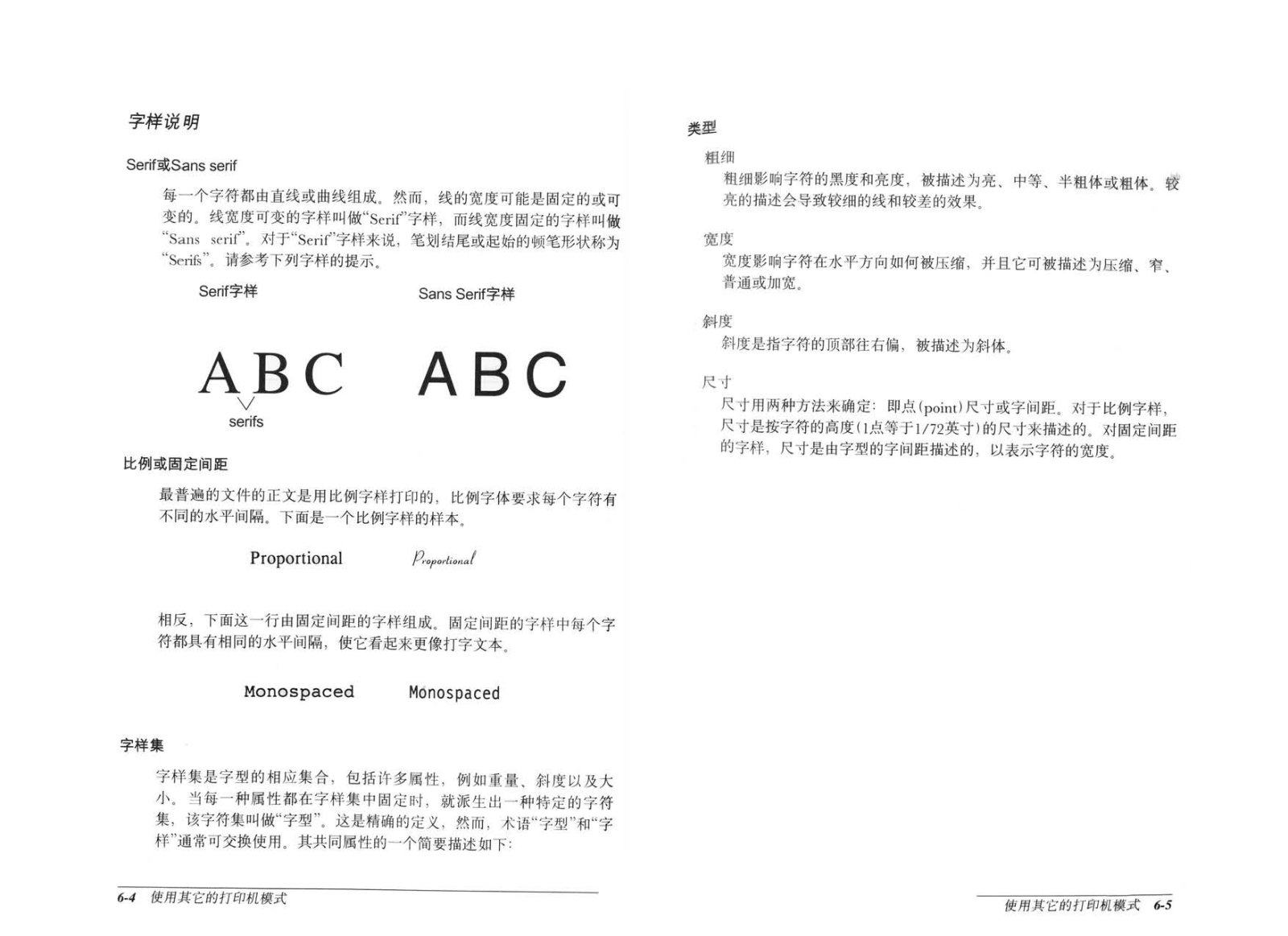 字样说明

Serif或Sans serif

每一个字符都由直线或曲线组成。然而，线的宽度可能是固定的或可变的。线宽度可变的字样叫做“Serif”字样，而线宽度固定的字样叫做“Sans serif”。对于“Serif”字样来说，笔划结尾或起始的顿笔形状称为“Serifs”。请参考下列字样的提示。

Serif字样

Sans Serif字样

ABC

ABC

serifs

比例或固定间距

最普遍的文件的正文是用比例字样打印的，比例字体要求每个字符有不同的水平间隔。下面是一个比例字样的样本。

Proportional

Proportional

相反，下面这一行由固定间距的字样组成。固定间距的字样中每个字符都具有相同的水平间隔，使它看起来更像打字文本。

Monospaced

Monospaced

字样集

字样集是字型的相应集合，包括许多属性，例如重量、斜度以及大小。当每一种属性都在字样集中固定时，就派生出一种特定的字符集，该字符集叫做“字型”。这是精确的定义，然而，术语“字型”和“字样”通常可交换使用。其共同属性的一个简要描述如下：

6-4 使用其它的打印机模式

类型

粗细

粗细影响字符的黑度和亮度，被描述为亮、中等、半粗体或粗体。较亮的描述会导致较细的线和较差的效果。

宽度

宽度影响字符在水平方向如何被压缩，并且它可被描述为压缩、窄、普通或加宽。

斜度

斜度是指字符的顶部往右偏，被描述为斜体。

尺寸

尺寸用两种方法来确定：即点(point)尺寸或字间距。对于比例字样，尺寸是按字符的高度(1点等于1/72英寸)的尺寸来描述的。对固定间距的字样，尺寸是由字型的字间距描述的，以表示字符的宽度。

使用其它的打印机模式 6-5